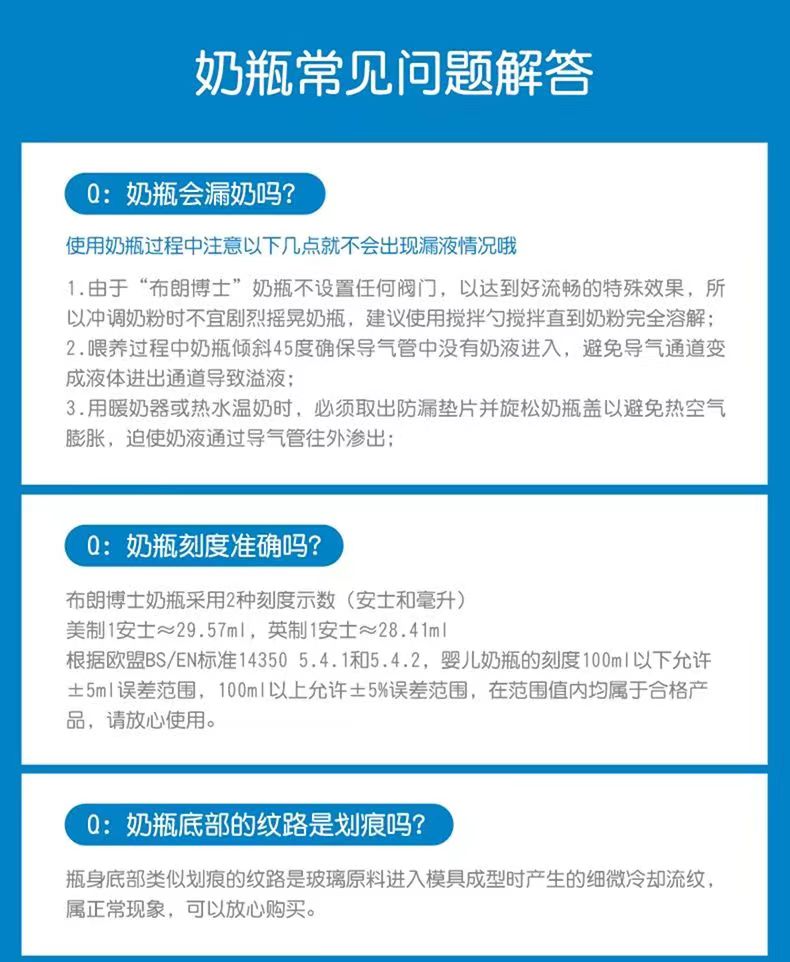 奶瓶常见问题解答

Q：奶瓶会漏奶吗？

使用奶瓶过程中注意以下几点就不会出现漏液情况哦

1.由于“布朗博士”奶瓶不设置任何阀门，以达到好流畅的特殊效果，所以冲调奶粉时不宜剧烈摇晃奶瓶，建议使用搅拌勺搅拌直到奶粉完全溶解；
2.喂养过程中奶瓶倾斜45度确保导气管中没有奶液进入，避免导气通道变成液体进出通道导致溢液；
3.用暖奶器或热水温奶时，必须取出防漏垫片并旋松奶瓶盖以避免热空气膨胀，迫使奶液通过导气管往外渗出；

Q：奶瓶刻度准确吗？

布朗博士奶瓶采用2种刻度示数（安士和毫升）
美制1安士≈29.57ml，英制1安士≈28.41ml
根据欧盟BS/EN标准14350 5.4.1和5.4.2，婴儿奶瓶的刻度100ml以下允许±5ml误差范围，100ml以上允许±5%误差范围，在范围值内均属于合格产品，请放心使用。

Q：奶瓶底部的纹路是划痕吗？

瓶身底部类似划痕的纹路是玻璃原料进入模具成型时产生的细微冷却流纹，属正常现象，可以放心购买。